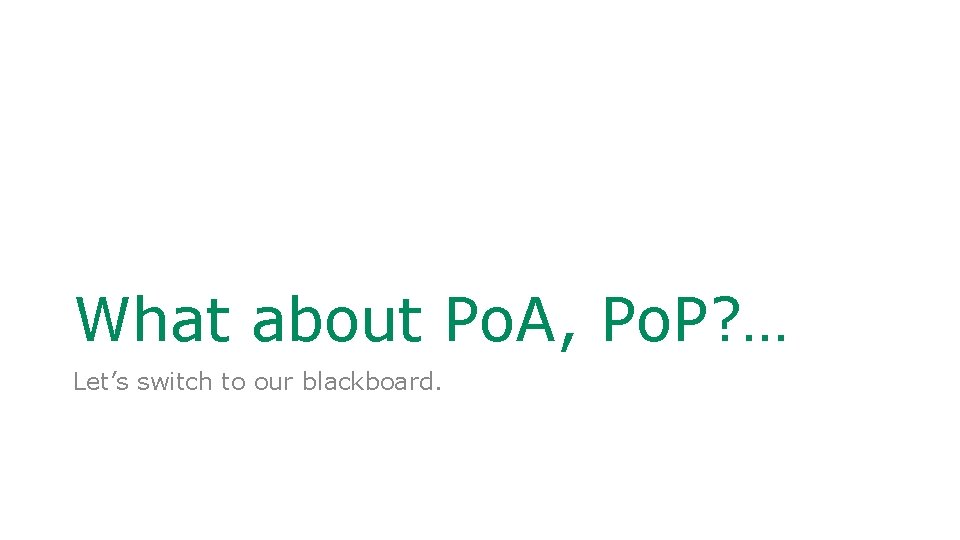 What about PoA, PoP?…

Let’s switch to our blackboard.